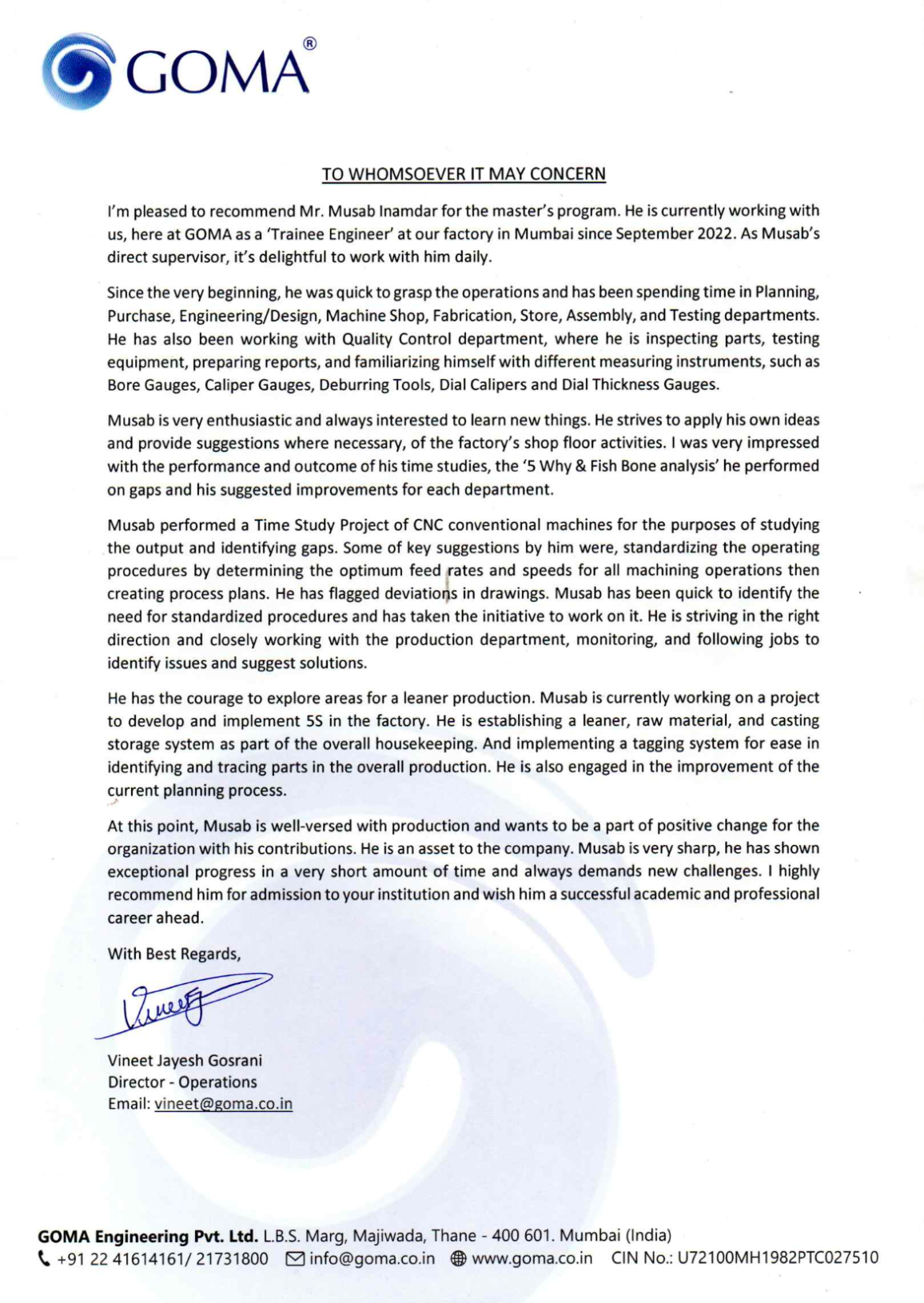 GOMA®

TO WHOMSOEVER IT MAY CONCERN

I'm pleased to recommend Mr. Musab Inamdar for the master's program. He is currently working with us, here at GOMA as a 'Trainee Engineer' at our factory in Mumbai since September 2022. As Musab's direct supervisor, it's delightful to work with him daily.

Since the very beginning, he was quick to grasp the operations and has been spending time in Planning, Purchase, Engineering/Design, Machine Shop, Fabrication, Store, Assembly, and Testing departments. He has also been working with Quality Control department, where he is inspecting parts, testing equipment, preparing reports, and familiarizing himself with different measuring instruments, such as Bore Gauges, Caliper Gauges, Deburring Tools, Dial Calipers and Dial Thickness Gauges.

Musab is very enthusiastic and always interested to learn new things. He strives to apply his own ideas and provide suggestions where necessary, of the factory's shop floor activities. I was very impressed with the performance and outcome of his time studies, the '5 Why & Fish Bone analysis' he performed on gaps and his suggested improvements for each department.

Musab performed a Time Study Project of CNC conventional machines for the purposes of studying the output and identifying gaps. Some of key suggestions by him were, standardizing the operating procedures by determining the optimum feed rates and speeds for all machining operations then creating process plans. He has flagged deviations in drawings. Musab has been quick to identify the need for standardized procedures and has taken the initiative to work on it. He is striving in the right direction and closely working with the production department, monitoring, and following jobs to identify issues and suggest solutions.

He has the courage to explore areas for a leaner production. Musab is currently working on a project to develop and implement 5S in the factory. He is establishing a leaner, raw material, and casting storage system as part of the overall housekeeping. And implementing a tagging system for ease in identifying and tracing parts in the overall production. He is also engaged in the improvement of the current planning process.

At this point, Musab is well-versed with production and wants to be a part of positive change for the organization with his contributions. He is an asset to the company. Musab is very sharp, he has shown exceptional progress in a very short amount of time and always demands new challenges. I highly recommend him for admission to your institution and wish him a successful academic and professional career ahead.

With Best Regards,

Vineet

Vineet Jayesh Gosrani
Director - Operations
Email: vineet@goma.co.in

GOMA Engineering Pvt. Ltd. L.B.S. Marg, Majiwada, Thane - 400 601. Mumbai (India)
+91 22 41614161/ 21731800 info@goma.co.in www.goma.co.in CIN No.: U72100MH1982PTC027510